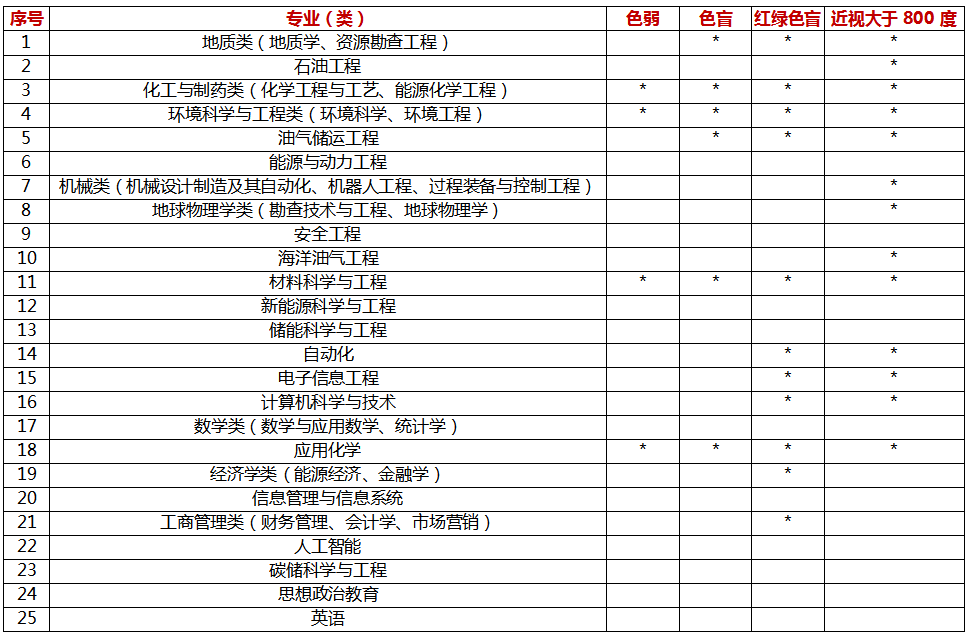 | 序号 | 专业（类） | 色弱 | 色盲 | 红绿色盲 | 近视大于 800 度 |
|---|---|---|---|---|---|
| 1 | 地质类（地质学、资源勘查工程） | | * | * | * |
| 2 | 石油工程 | | | | * |
| 3 | 化工与制药类（化学工程与工艺、能源化学工程） | * | * | * | * |
| 4 | 环境科学与工程类（环境科学、环境工程） | * | * | * | * |
| 5 | 油气储运工程 | | * | * | * |
| 6 | 能源与动力工程 | | | | |
| 7 | 机械类（机械设计制造及其自动化、机器人工程、过程装备与控制工程） | | | | * |
| 8 | 地球物理学类（勘查技术与工程、地球物理学） | | | | * |
| 9 | 安全工程 | | | | |
| 10 | 海洋油气工程 | | | | * |
| 11 | 材料科学与工程 | * | * | * | * |
| 12 | 新能源科学与工程 | | | | |
| 13 | 储能科学与工程 | | | | |
| 14 | 自动化 | | | * | * |
| 15 | 电子信息工程 | | | * | * |
| 16 | 计算机科学与技术 | | | * | * |
| 17 | 数学类（数学与应用数学、统计学） | | | | |
| 18 | 应用化学 | * | * | * | * |
| 19 | 经济学类（能源经济、金融学） | | | * | |
| 20 | 信息管理与信息系统 | | | | |
| 21 | 工商管理类（财务管理、会计学、市场营销） | | | * | |
| 22 | 人工智能 | | | | |
| 23 | 碳储科学与工程 | | | | |
| 24 | 思想政治教育 | | | | |
| 25 | 英语 | | | | |